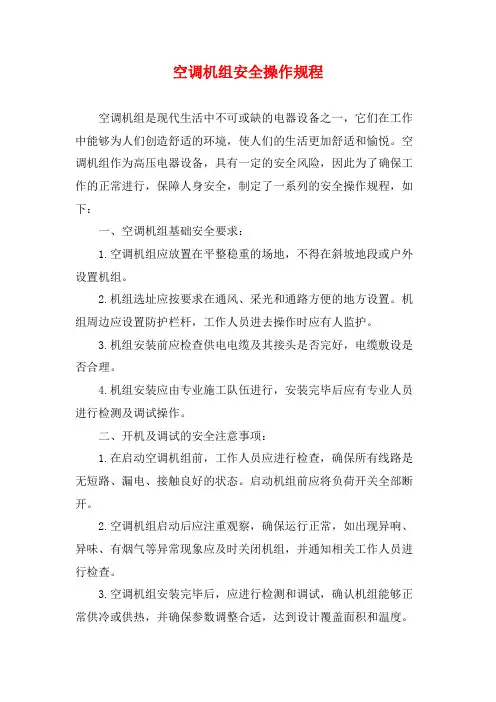 空调机组安全操作规程

空调机组是现代生活中不可或缺的电器设备之一，它们在工作中能够为人们创造舒适的环境，使人们的生活更加舒适和愉悦。空调机组作为高压电器设备，具有一定的安全风险，因此为了确保工作的正常进行，保障人身安全，制定了一系列的安全操作规程，如下：

一、空调机组基础安全要求：

1.空调机组应放置在平整稳重的场地，不得在斜坡地段或户外设置机组。

2.机组选址应按要求在通风、采光和通路方便的地方设置。机组周边应设置防护栏杆，工作人员进去操作时应有人监护。

3.机组安装前应检查供电电缆及其接头是否完好，电缆敷设是否合理。

4.机组安装应由专业施工队伍进行，安装完毕后应有专业人员进行检测及调试操作。

二、开机及调试的安全注意事项：

1.在启动空调机组前，工作人员应进行检查，确保所有线路是无短路、漏电、接触良好的状态。启动机组前应将负荷开关全部断开。

2.空调机组启动后应注重观察，确保运行正常，如出现异响、异味、有烟气等异常现象应及时关闭机组，并通知相关工作人员进行检查。

3.空调机组安装完毕后，应进行检测和调试，确认机组能够正常供冷或供热，并确保参数调整合适，达到设计覆盖面积和温度。